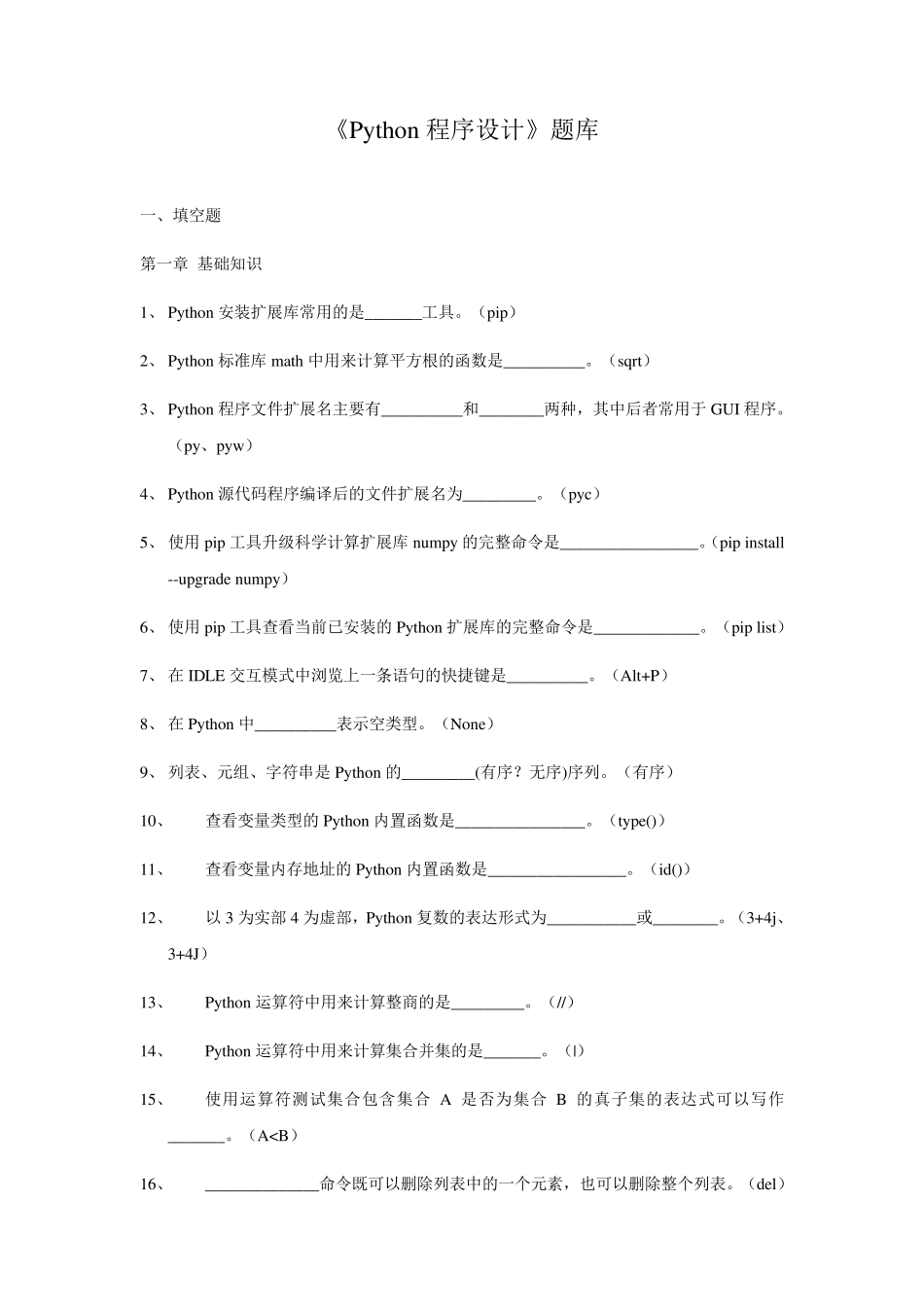 《Python 程序设计》题库

一、填空题

第一章 基础知识

1、 Python 安装扩展库常用的是_______工具。（pip）

2、 Python 标准库 math 中用来计算平方根的函数是__________。（sqrt）

3、 Python 程序文件扩展名主要有__________和________两种，其中后者常用于 GUI 程序。（py、pyw）

4、 Python 源代码程序编译后的文件扩展名为_________。（pyc）

5、 使用 pip 工具升级科学计算扩展库 numpy 的完整命令是_________________。（pip install --upgrade numpy）

6、 使用 pip 工具查看当前已安装的 Python 扩展库的完整命令是_____________。（pip list）

7、 在 IDLE 交互模式中浏览上一条语句的快捷键是__________。（Alt+P）

8、 在 Python 中__________表示空类型。（None）

9、 列表、元组、字符串是 Python 的_________(有序？无序)序列。（有序）

10、 查看变量类型的 Python 内置函数是________________。（type()）

11、 查看变量内存地址的 Python 内置函数是_________________。（id()）

12、 以 3 为实部 4 为虚部，Python 复数的表达形式为___________或________。（3+4j、3+4J）

13、 Python 运算符中用来计算整商的是_________。（//）

14、 Python 运算符中用来计算集合并集的是_______。（|）

15、 使用运算符测试集合包含集合 A 是否为集合 B 的真子集的表达式可以写作_______。（A<B）

16、 ______________命令既可以删除列表中的一个元素，也可以删除整个列表。（del）